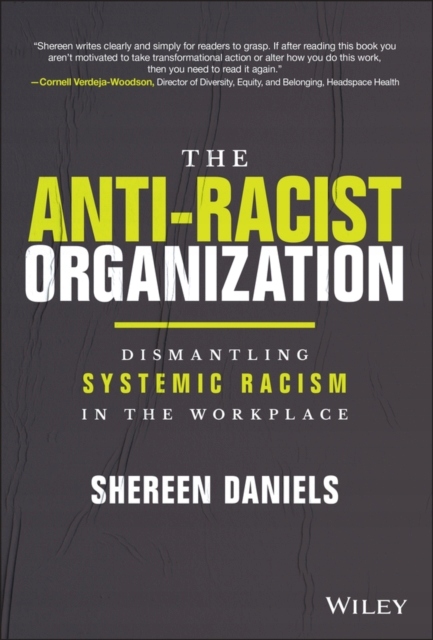 "Shereen writes clearly and simply for readers to grasp. If after reading this book you aren't motivated to take transformational action or alter how you do this work, then you need to read it again."
—Cornell Verdeja-Woodson, Director of Diversity, Equity, and Belonging, Headspace Health

THE
ANTI-RACIST
ORGANIZATION

DISMANTLING
SYSTEMIC RACISM
IN THE WORKPLACE

SHEREEN DANIELS

WILEY